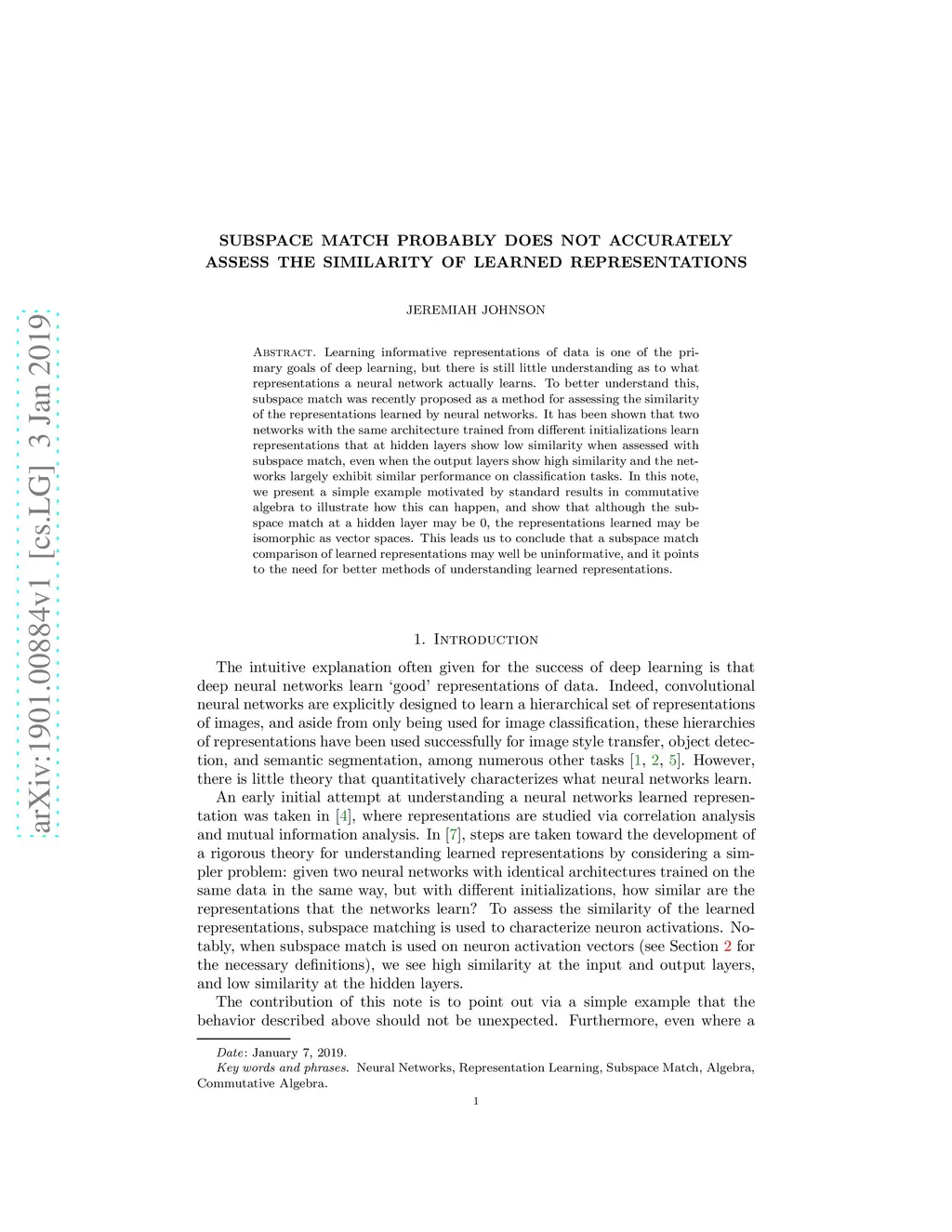 arXiv:1901.00884v1 [cs.LG] 3 Jan 2019

SUBSPACE MATCH PROBABLY DOES NOT ACCURATELY ASSESS THE SIMILARITY OF LEARNED REPRESENTATIONS

JEREMIAH JOHNSON

Abstract. Learning informative representations of data is one of the primary goals of deep learning, but there is still little understanding as to what representations a neural network actually learns. To better understand this, subspace match was recently proposed as a method for assessing the similarity of the representations learned by neural networks. It has been shown that two networks with the same architecture trained from different initializations learn representations that at hidden layers show low similarity when assessed with subspace match, even when the output layers show high similarity and the networks largely exhibit similar performance on classification tasks. In this note, we present a simple example motivated by standard results in commutative algebra to illustrate how this can happen, and show that although the subspace match at a hidden layer may be 0, the representations learned may be isomorphic as vector spaces. This leads us to conclude that a subspace match comparison of learned representations may well be uninformative, and it points to the need for better methods of understanding learned representations.

1. Introduction

The intuitive explanation often given for the success of deep learning is that deep neural networks learn ‘good’ representations of data. Indeed, convolutional neural networks are explicitly designed to learn a hierarchical set of representations of images, and aside from only being used for image classification, these hierarchies of representations have been used successfully for image style transfer, object detection, and semantic segmentation, among numerous other tasks [1, 2, 5]. However, there is little theory that quantitatively characterizes what neural networks learn.

An early initial attempt at understanding a neural networks learned representation was taken in [4], where representations are studied via correlation analysis and mutual information analysis. In [7], steps are taken toward the development of a rigorous theory for understanding learned representations by considering a simpler problem: given two neural networks with identical architectures trained on the same data in the same way, but with different initializations, how similar are the representations that the networks learn? To assess the similarity of the learned representations, subspace matching is used to characterize neuron activations. Notably, when subspace match is used on neuron activation vectors (see Section 2 for the necessary definitions), we see high similarity at the input and output layers, and low similarity at the hidden layers.

The contribution of this note is to point out via a simple example that the behavior described above should not be unexpected. Furthermore, even where a

Date: January 7, 2019.
Key words and phrases. Neural Networks, Representation Learning, Subspace Match, Algebra, Commutative Algebra.

1